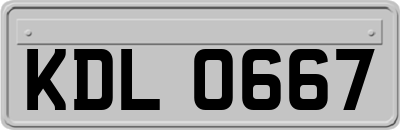 KDL 0667